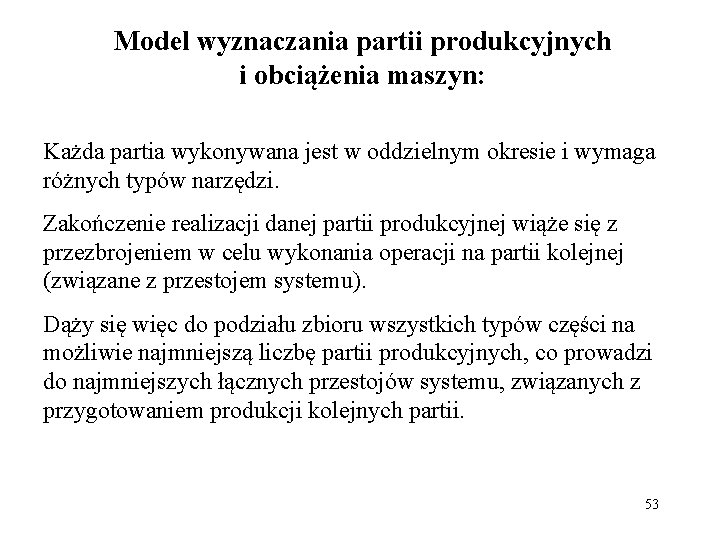 Model wyznaczania partii produkcyjnych i obciążenia maszyn:

Każda partia wykonywana jest w oddzielnym okresie i wymaga różnych typów narzędzi.

Zakończenie realizacji danej partii produkcyjnej wiąże się z przezbrojeniem w celu wykonania operacji na partii kolejnej (związane z przestojem systemu).

Dąży się więc do podziału zbioru wszystkich typów części na możliwie najmniejszą liczbę partii produkcyjnych, co prowadzi do najmniejszych łącznych przestojów systemu, związanych z przygotowaniem produkcji kolejnych partii.

53